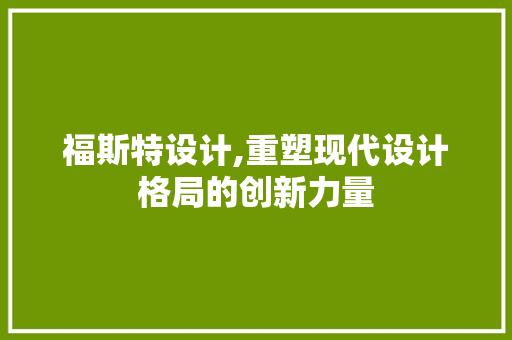 福斯特设计,重塑现代设计格局的创新力量